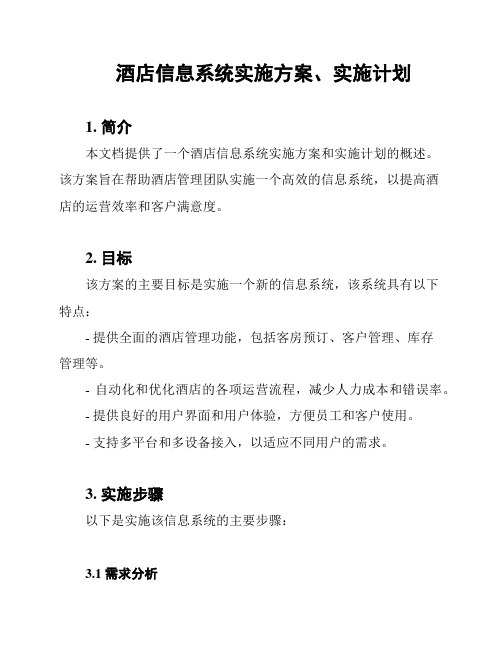 酒店信息系统实施方案、实施计划

1. 简介

本文档提供了一个酒店信息系统实施方案和实施计划的概述。该方案旨在帮助酒店管理团队实施一个高效的信息系统，以提高酒店的运营效率和客户满意度。

2. 目标

该方案的主要目标是实施一个新的信息系统，该系统具有以下特点：

- 提供全面的酒店管理功能，包括客房预订、客户管理、库存管理等。

- 自动化和优化酒店的各项运营流程，减少人力成本和错误率。

- 提供良好的用户界面和用户体验，方便员工和客户使用。

- 支持多平台和多设备接入，以适应不同用户的需求。

3. 实施步骤

以下是实施该信息系统的主要步骤：

3.1 需求分析